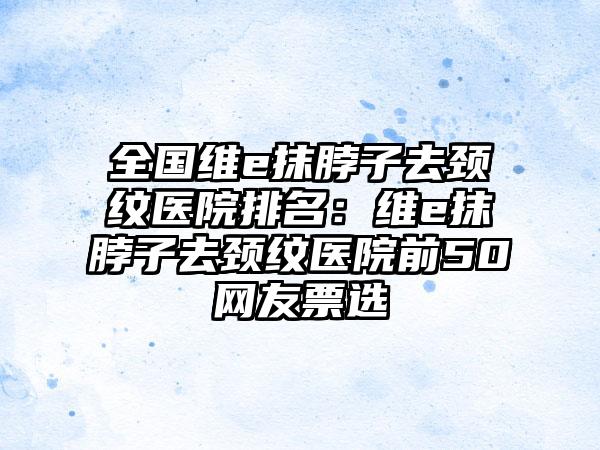 全国维e抹脖子去颈纹医院排名：维e抹脖子去颈纹医院前50网友票选